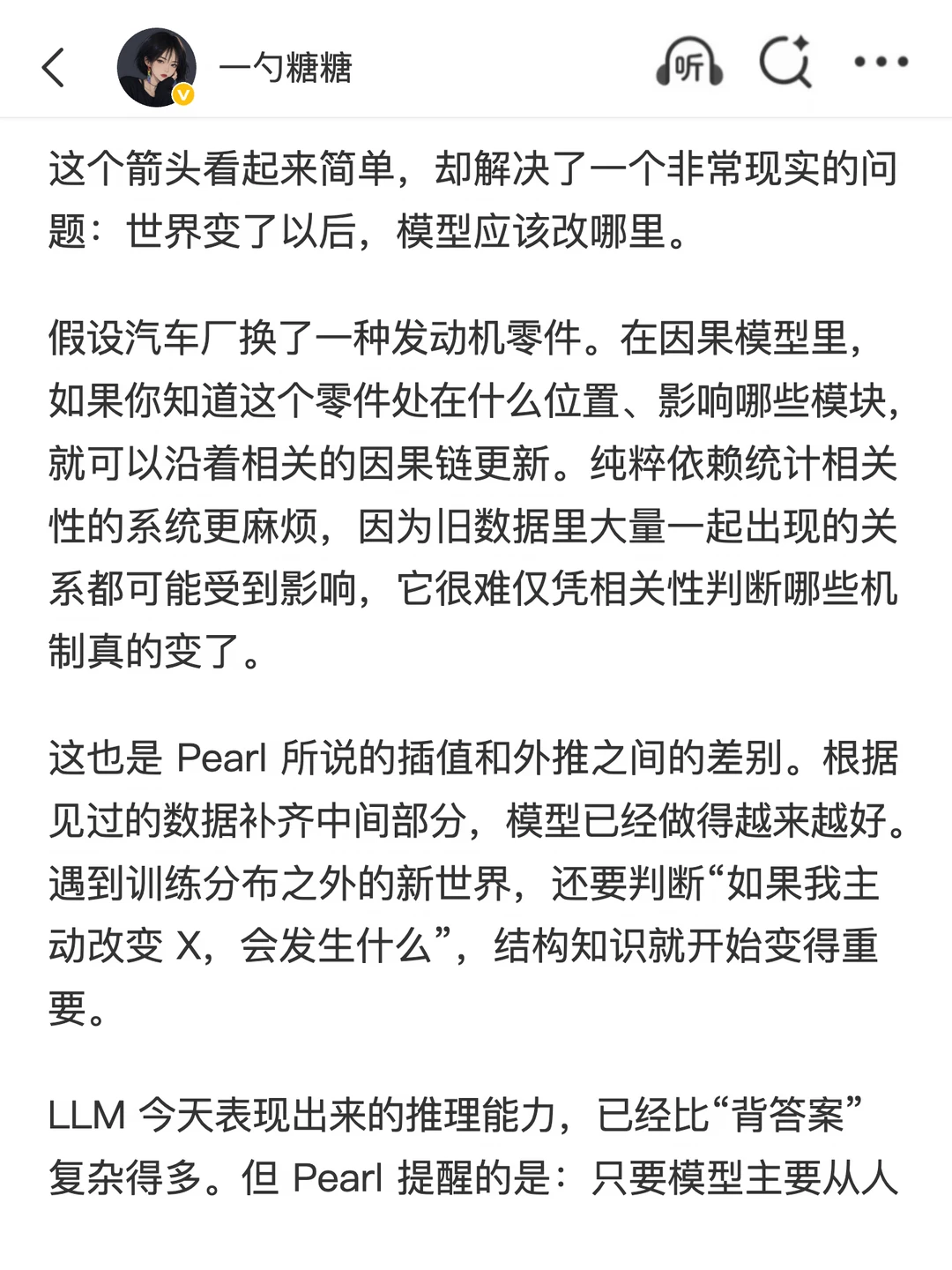 一勺糖糖

听

这个箭头看起来简单，却解决了一个非常现实的问题：世界变了以后，模型应该改哪里。

假设汽车厂换了一种发动机零件。在因果模型里，如果你知道这个零件处在什么位置、影响哪些模块，就可以沿着相关的因果链更新。纯粹依赖统计相关性的系统更麻烦，因为旧数据里大量一起出现的关系都可能受到影响，它很难仅凭相关性判断哪些机制真的变了。

这也是 Pearl 所说的插值和外推之间的差别。根据见过的数据补齐中间部分，模型已经做得越来越好。遇到训练分布之外的新世界，还要判断“如果我主动改变 X，会发生什么”，结构知识就开始变得重要。

LLM 今天表现出来的推理能力，已经比“背答案”复杂得多。但 Pearl 提醒的是：只要模型主要从人